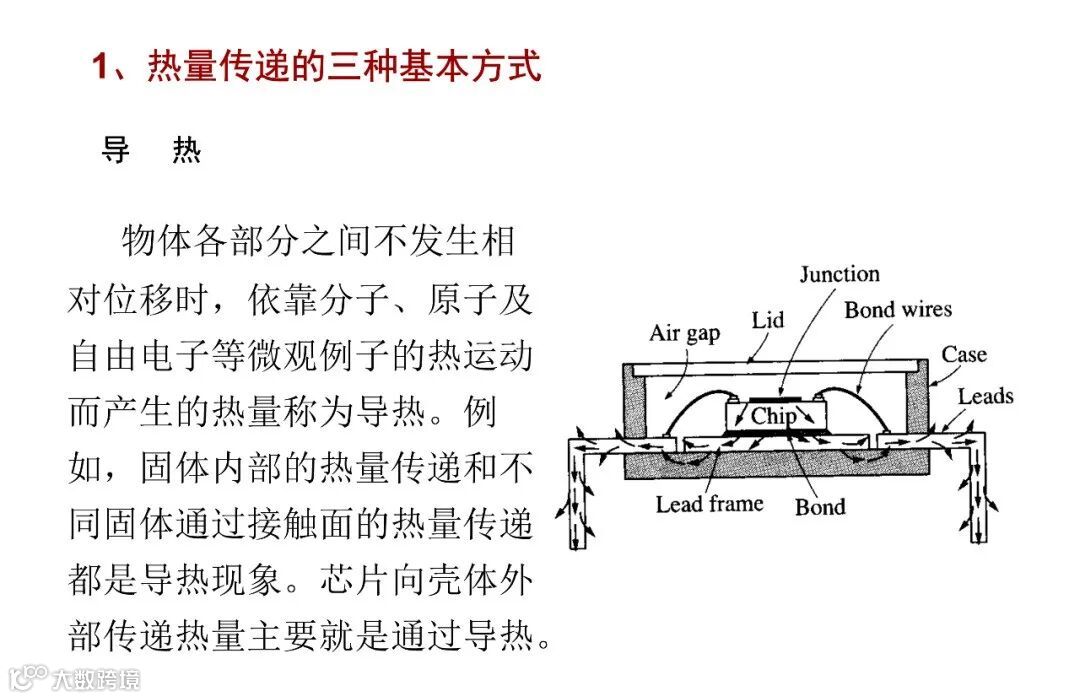 1、热量传递的三种基本方式

导 热

物体各部分之间不发生相对位移时，依靠分子、原子及自由电子等微观例子的热运动而产生的热量称为导热。例如，固体内部的热量传递和不同固体通过接触面的热量传递都是导热现象。芯片向壳体外部传递热量主要就是通过导热。

Junction
Lid
Bond wires
Air gap
Case
Leads
Chip
Lead frame
Bond

大数跨境